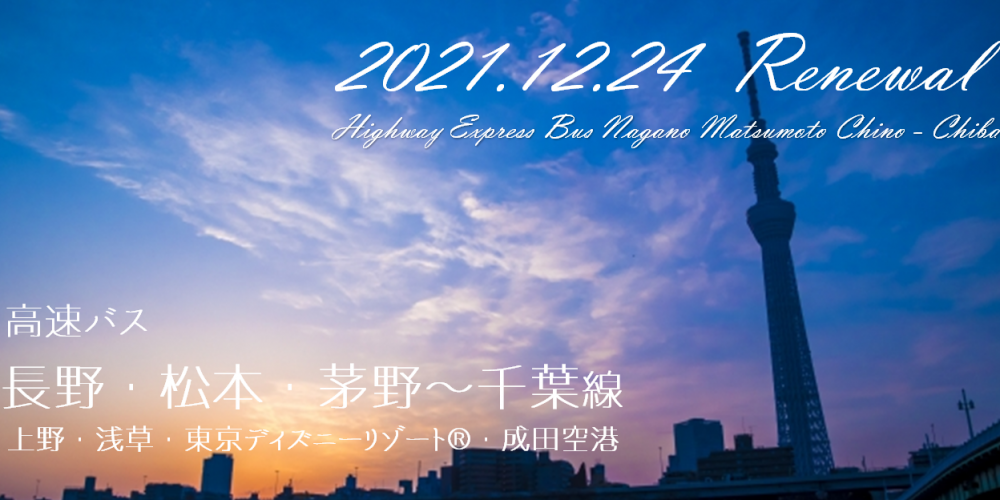 2021.12.24 Renewal
Highway Express Bus Nagano Matsumoto Chino - Chiba

高速バス
長野・松本・茅野～千葉線
上野・浅草・東京ディズニーリゾート®・成田空港